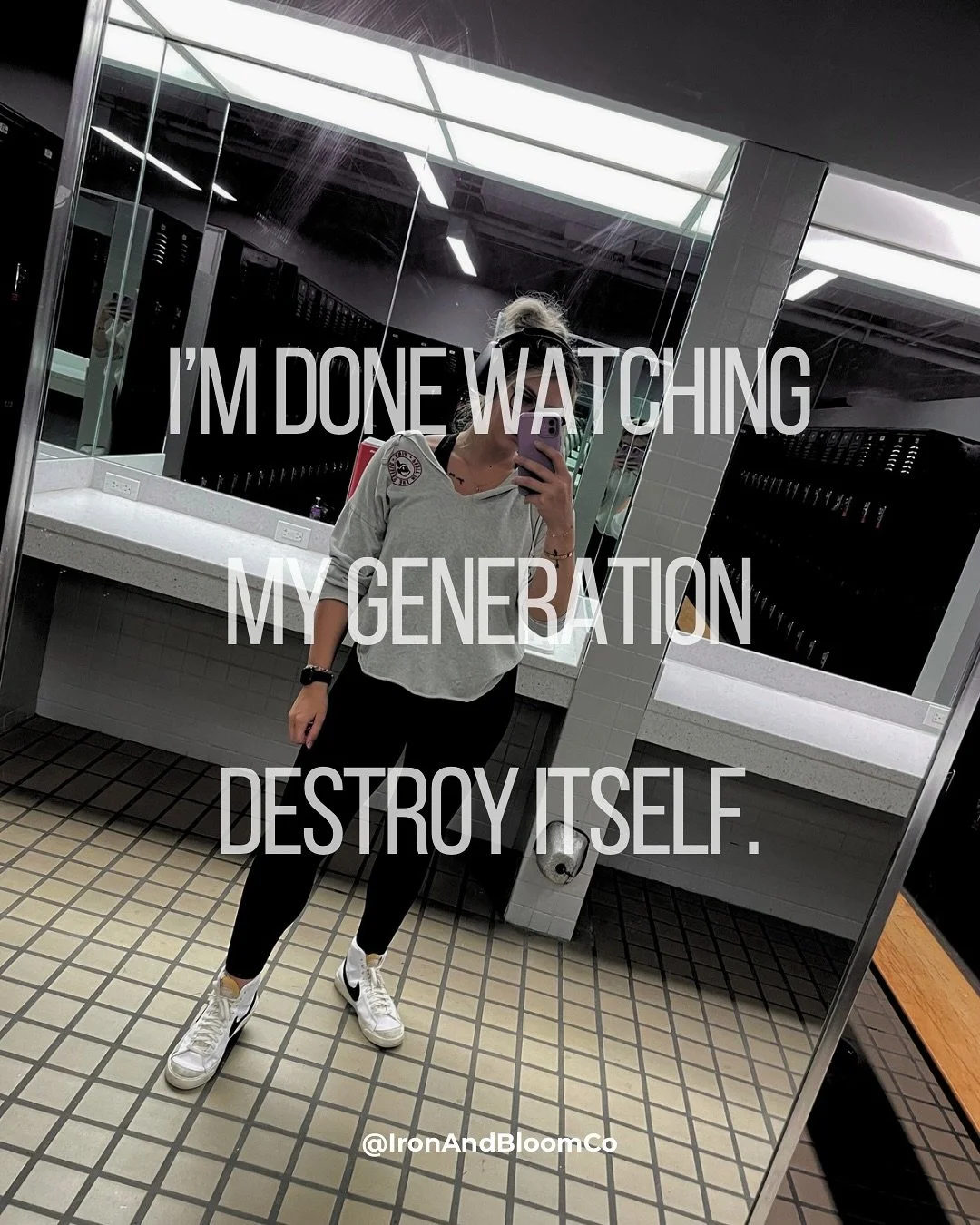 I'M DONE WATCHING
MY GENERATION
DESTROY ITSELF.

@IronAndBloomCo